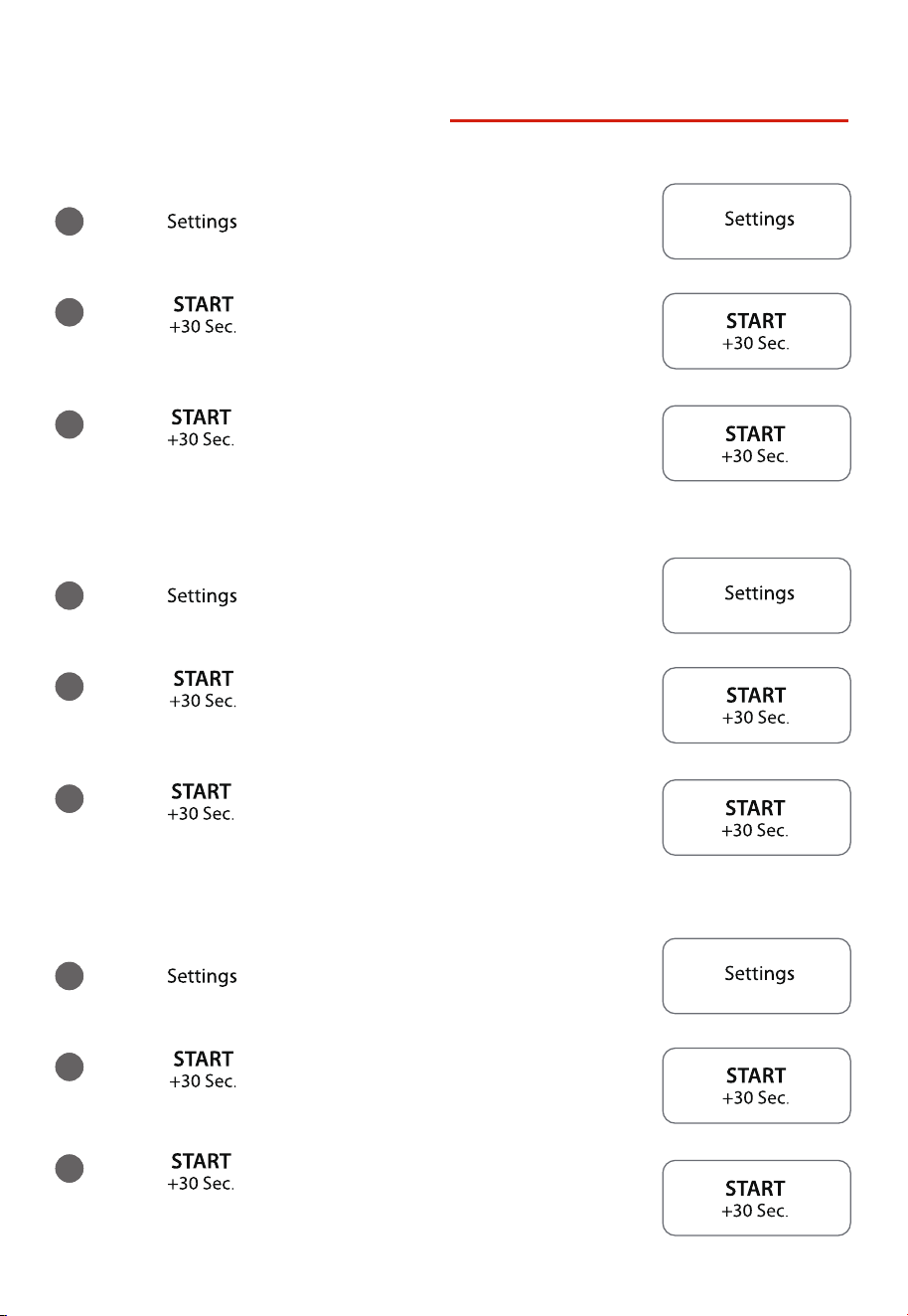 Settings

Settings

START
+30 Sec.

START
+30 Sec.

START
+30 Sec.

START
+30 Sec.

Settings

Settings

START
+30 Sec.

START
+30 Sec.

START
+30 Sec.

START
+30 Sec.

Settings

Settings

START
+30 Sec.

START
+30 Sec.

START
+30 Sec.

START
+30 Sec.